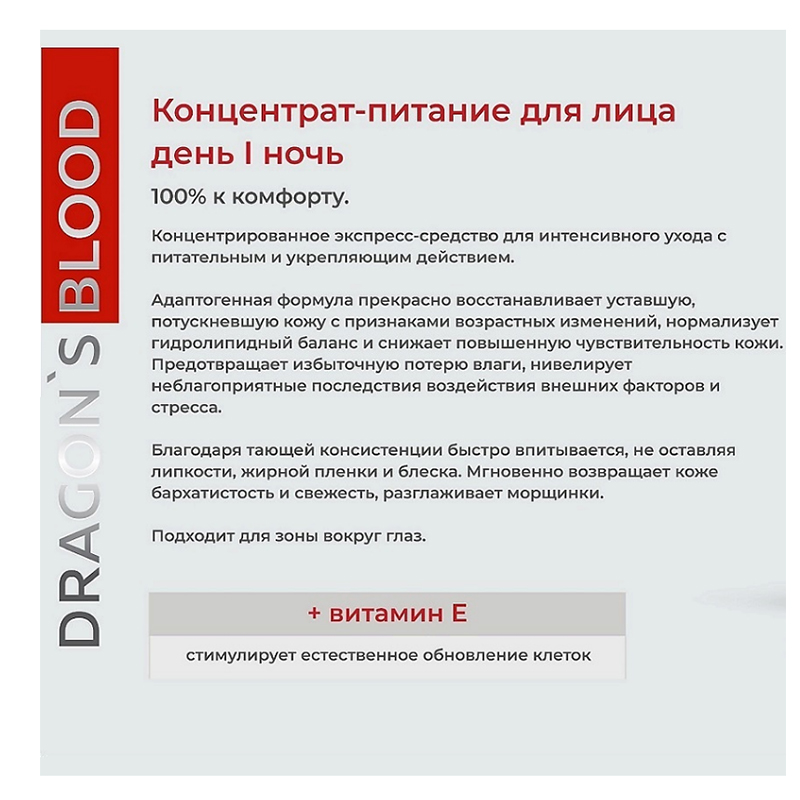 DRAGON`S BLOOD

Концентрат-питание для лица день I ночь

100% к комфорту.

Концентрированное экспресс-средство для интенсивного ухода с питательным и укрепляющим действием.

Адаптогенная формула прекрасно восстанавливает уставшую, потускневшую кожу с признаками возрастных изменений, нормализует гидролипидный баланс и снижает повышенную чувствительность кожи. Предотвращает избыточную потерю влаги, нивелирует неблагоприятные последствия воздействия внешних факторов и стресса.

Благодаря тающей консистенции быстро впитывается, не оставляя липкости, жирной пленки и блеска. Мгновенно возвращает коже бархатистость и свежесть, разглаживает морщинки.

Подходит для зоны вокруг глаз.

+ витамин Е

стимулирует естественное обновление клеток